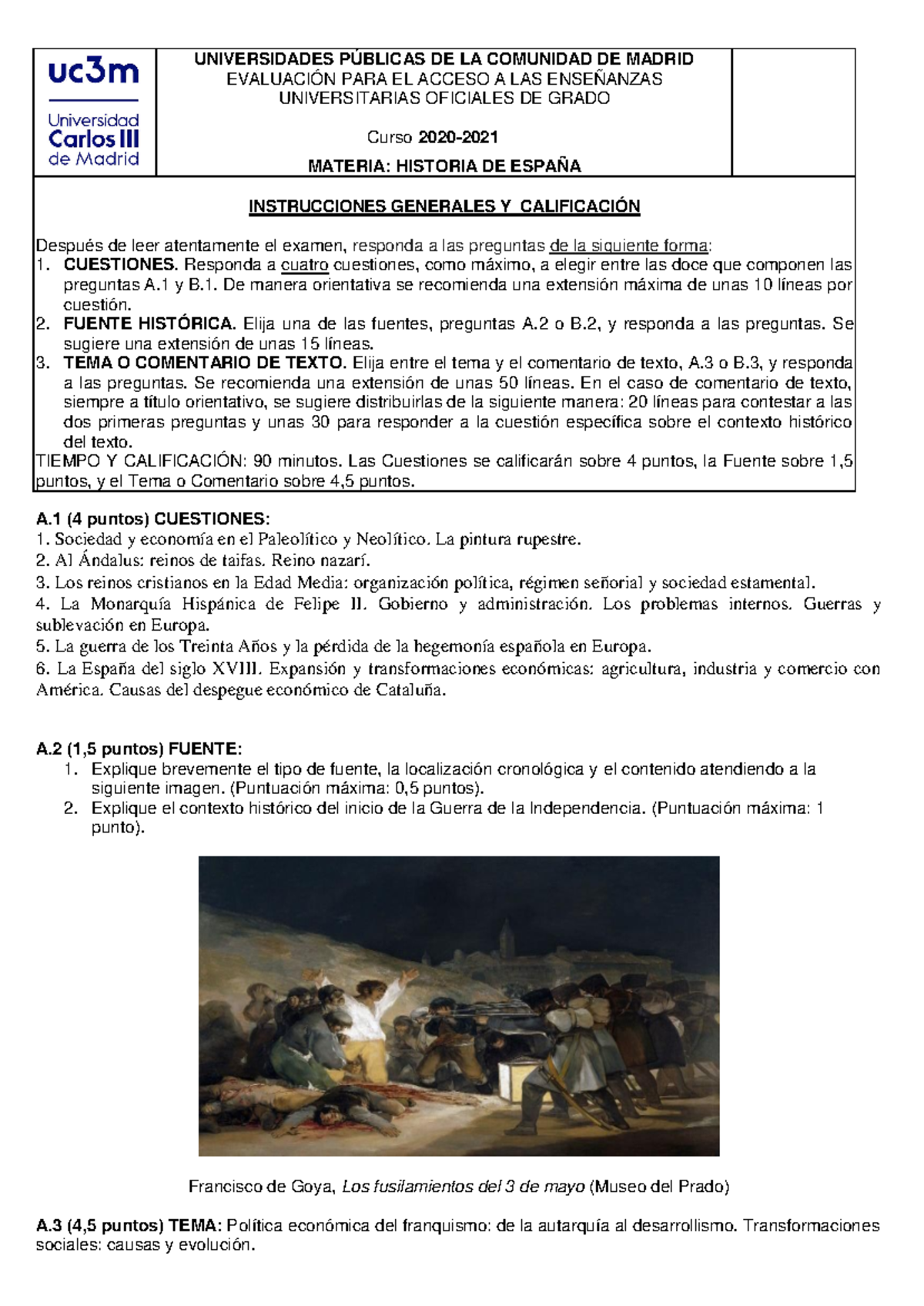 uc3m Universidad Carlos III de Madrid

UNIVERSIDADES PÚBLICAS DE LA COMUNIDAD DE MADRID
EVALUACIÓN PARA EL ACCESO A LAS ENSEÑANZAS
UNIVERSITARIAS OFICIALES DE GRADO

Curso 2020-2021

MATERIA: HISTORIA DE ESPAÑA

INSTRUCCIONES GENERALES Y CALIFICACIÓN

Después de leer atentamente el examen, responda a las preguntas de la siguiente forma:
1. CUESTIONES. Responda a cuatro cuestiones, como máximo, a elegir entre las doce que componen las preguntas A.1 y B.1. De manera orientativa se recomienda una extensión máxima de unas 10 líneas por cuestión.
2. FUENTE HISTÓRICA. Elija una de las fuentes, preguntas A.2 o B.2, y responda a las preguntas. Se sugiere una extensión de unas 15 líneas.
3. TEMA O COMENTARIO DE TEXTO. Elija entre el tema y el comentario de texto, A.3 o B.3, y responda a las preguntas. Se recomienda una extensión de unas 50 líneas. En el caso de comentario de texto, siempre a título orientativo, se sugiere distribuirlas de la siguiente manera: 20 líneas para contestar a las dos primeras preguntas y unas 30 para responder a la cuestión específica sobre el contexto histórico del texto.
TIEMPO Y CALIFICACIÓN: 90 minutos. Las Cuestiones se calificarán sobre 4 puntos, la Fuente sobre 1,5 puntos, y el Tema o Comentario sobre 4,5 puntos.

A.1 (4 puntos) CUESTIONES:
1. Sociedad y economía en el Paleolítico y Neolítico. La pintura rupestre.
2. Al Ándalus: reinos de taifas. Reino nazarí.
3. Los reinos cristianos en la Edad Media: organización política, régimen señorial y sociedad estamental.
4. La Monarquía Hispánica de Felipe II. Gobierno y administración. Los problemas internos. Guerras y sublevación en Europa.
5. La guerra de los Treinta Años y la pérdida de la hegemonía española en Europa.
6. La España del siglo XVIII. Expansión y transformaciones económicas: agricultura, industria y comercio con América. Causas del despegue económico de Cataluña.

A.2 (1,5 puntos) FUENTE:
1. Explique brevemente el tipo de fuente, la localización cronológica y el contenido atendiendo a la siguiente imagen. (Puntuación máxima: 0,5 puntos).
2. Explique el contexto histórico del inicio de la Guerra de la Independencia. (Puntuación máxima: 1 punto).

Francisco de Goya, Los fusilamientos del 3 de mayo (Museo del Prado)

A.3 (4,5 puntos) TEMA: Política económica del franquismo: de la autarquía al desarrollismo. Transformaciones sociales: causas y evolución.